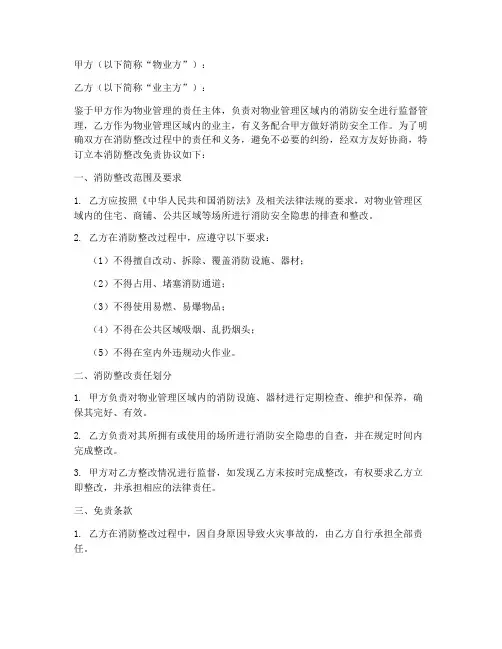 甲方（以下简称“物业方”）：

乙方（以下简称“业主方”）：

鉴于甲方作为物业管理的责任主体，负责对物业管理区域内的消防安全进行监督管理，乙方作为物业管理区域内的业主，有义务配合甲方做好消防安全工作。为了明确双方在消防整改过程中的责任和义务，避免不必要的纠纷，经双方友好协商，特订立本消防整改免责协议如下：

一、消防整改范围及要求

1. 乙方应按照《中华人民共和国消防法》及相关法律法规的要求，对物业管理区域内的住宅、商铺、公共区域等场所进行消防安全隐患的排查和整改。

2. 乙方在消防整改过程中，应遵守以下要求：

（1）不得擅自改动、拆除、覆盖消防设施、器材；

（2）不得占用、堵塞消防通道；

（3）不得使用易燃、易爆物品；

（4）不得在公共区域吸烟、乱扔烟头；

（5）不得在室内外违规动火作业。

二、消防整改责任划分

1. 甲方负责对物业管理区域内的消防设施、器材进行定期检查、维护和保养，确保其完好、有效。

2. 乙方负责对其所拥有或使用的场所进行消防安全隐患的自查，并在规定时间内完成整改。

3. 甲方对乙方整改情况进行监督，如发现乙方未按时完成整改，有权要求乙方立即整改，并承担相应的法律责任。

三、免责条款

1. 乙方在消防整改过程中，因自身原因导致火灾事故的，由乙方自行承担全部责任。